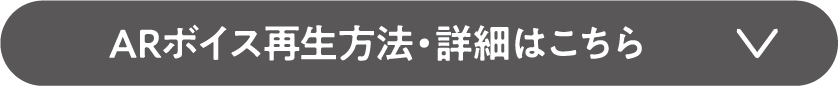 ARボイス再生方法・詳細はこちら